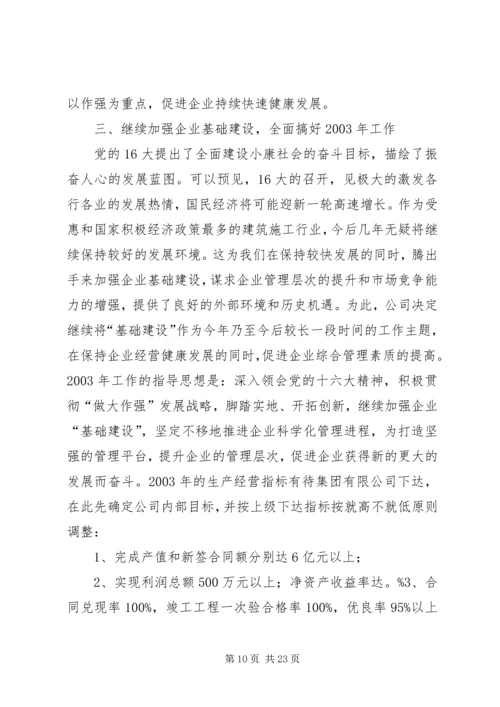 以作强为重点，促进企业持续快速健康发展。

三、继续加强企业基础建设，全面搞好2003年工作

党的16大提出了全面建设小康社会的奋斗目标，描绘了振奋人心的发展蓝图。可以预见，16大的召开，见极大的激发各行各业的发展热情，国民经济将可能迎新一轮高速增长。作为受惠和国家积极经济政策最多的建筑施工行业，今后几年无疑将继续保持较好的发展环境。这为我们在保持较快发展的同时，腾出手来加强企业基础建设，谋求企业管理层次的提升和市场竞争能力的增强，提供了良好的外部环境和历史机遇。为此，公司决定继续将“基础建设”作为今年乃至今后较长一段时间的工作主题，在保持企业经营健康发展的同时，促进企业综合管理素质的提高。2003年工作的指导思想是：深入领会党的十六大精神，积极贯彻“做大作强”发展战略，脚踏实地、开拓创新，继续加强企业“基础建设”，坚定不移地推进企业科学化管理进程，为打造坚强的管理平台，提升企业的管理层次，促进企业获得新的更大的发展而奋斗。2003年的生产经营指标有待集团有限公司下达，在此先确定公司内部目标，并按上级下达指标按就高不就低原则调整：

1、完成产值和新签合同额分别达6亿元以上；

2、实现利润总额500万元以上；净资产收益率达。%3、合同兑现率100%，竣工工程一次验合格率100%，优良率95%以上

第10页 共23页